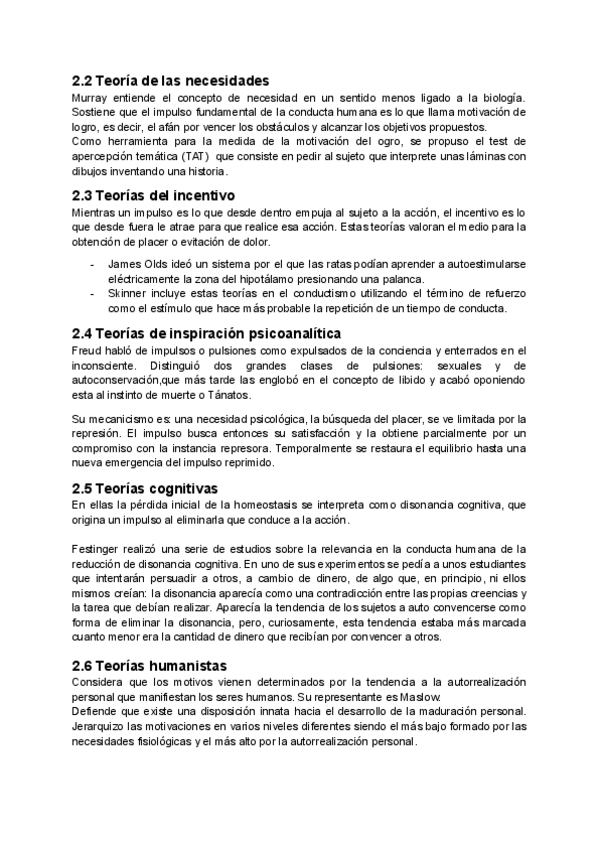 2.2 Teoría de las necesidades
Murray entiende el concepto de necesidad en un sentido menos ligado a la biología. Sostiene que el impulso fundamental de la conducta humana es lo que llama motivación de logro, es decir, el afán por vencer los obstáculos y alcanzar los objetivos propuestos.
Como herramienta para la medida de la motivación del ogro, se propuso el test de apercepción temática (TAT) que consiste en pedir al sujeto que interprete unas láminas con dibujos inventando una historia.

2.3 Teorías del incentivo
Mientras un impulso es lo que desde dentro empuja al sujeto a la acción, el incentivo es lo que desde fuera le atrae para que realice esa acción. Estas teorías valoran el medio para la obtención de placer o evitación de dolor.

- James Olds ideó un sistema por el que las ratas podían aprender a autoestimularse eléctricamente la zona del hipotálamo presionando una palanca.
- Skinner incluye estas teorías en el conductismo utilizando el término de refuerzo como el estímulo que hace más probable la repetición de un tiempo de conducta.

2.4 Teorías de inspiración psicoanalítica
Freud habló de impulsos o pulsiones como expulsados de la conciencia y enterrados en el inconsciente. Distinguió dos grandes clases de pulsiones: sexuales y de autoconservación,que más tarde las englobó en el concepto de libido y acabó oponiendo esta al instinto de muerte o Tánatos.

Su mecanicismo es: una necesidad psicológica, la búsqueda del placer, se ve limitada por la represión. El impulso busca entonces su satisfacción y la obtiene parcialmente por un compromiso con la instancia represora. Temporalmente se restaura el equilibrio hasta una nueva emergencia del impulso reprimido.

2.5 Teorías cognitivas
En ellas la pérdida inicial de la homeostasis se interpreta como disonancia cognitiva, que origina un impulso al eliminarla que conduce a la acción.

Festinger realizó una serie de estudios sobre la relevancia en la conducta humana de la reducción de disonancia cognitiva. En uno de sus experimentos se pedía a unos estudiantes que intentarán persuadir a otros, a cambio de dinero, de algo que, en principio, ni ellos mismos creían: la disonancia aparecía como una contradicción entre las propias creencias y la tarea que debían realizar. Aparecía la tendencia de los sujetos a auto convencerse como forma de eliminar la disonancia, pero, curiosamente, esta tendencia estaba más marcada cuanto menor era la cantidad de dinero que recibían por convencer a otros.

2.6 Teorías humanistas
Considera que los motivos vienen determinados por la tendencia a la autorrealización personal que manifiestan los seres humanos. Su representante es Maslow.
Defiende que existe una disposición innata hacia el desarrollo de la maduración personal. Jerarquizo las motivaciones en varios niveles diferentes siendo el más bajo formado por las necesidades fisiológicas y el más alto por la autorrealización personal.